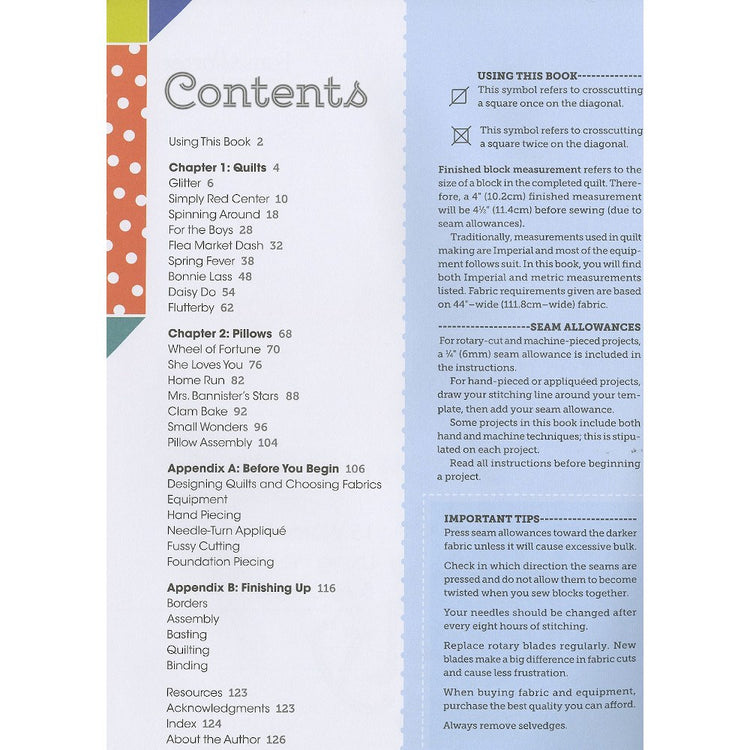 Contents

Using This Book 2

Chapter 1: Quilts 4
Glitter 6
Simply Red Center 10
Spinning Around 18
For the Boys 28
Flea Market Dash 32
Spring Fever 38
Bonnie Lass 48
Daisy Do 54
Flutterby 62

Chapter 2: Pillows 68
Wheel of Fortune 70
She Loves You 76
Home Run 82
Mrs. Bannister's Stars 88
Clam Bake 92
Small Wonders 96
Pillow Assembly 104

Appendix A: Before You Begin 106
Designing Quilts and Choosing Fabrics
Equipment
Hand Piecing
Needle-Turn Appliqué
Fussy Cutting
Foundation Piecing

Appendix B: Finishing Up 116
Borders
Assembly
Basting
Quilting
Binding

Resources 123
Acknowledgments 123
Index 124
About the Author 126

USING THIS BOOK-------------

This symbol refers to crosscutting a square once on the diagonal.

This symbol refers to crosscutting a square twice on the diagonal.

Finished block measurement refers to the size of a block in the completed quilt. Therefore, a 4" (10.2cm) finished measurement will be 4½" (11.4cm) before sewing (due to seam allowances).

Traditionally, measurements used in quilt making are Imperial and most of the equipment follows suit. In this book, you will find both Imperial and metric measurements listed. Fabric requirements given are based on 44"-wide (111.8cm-wide) fabric.

-------------------SEAM ALLOWANCES

For rotary-cut and machine-pieced projects, a ¼" (6mm) seam allowance is included in the instructions.

For hand-pieced or appliquéed projects, draw your stitching line around your template, then add your seam allowance.

Some projects in this book include both hand and machine techniques; this is stipulated on each project.

Read all instructions before beginning a project.

IMPORTANT TIPS--------------------

Press seam allowances toward the darker fabric unless it will cause excessive bulk.

Check in which direction the seams are pressed and do not allow them to become twisted when you sew blocks together.

Your needles should be changed after every eight hours of stitching.

Replace rotary blades regularly. New blades make a big difference in fabric cuts and cause less frustration.

When buying fabric and equipment, purchase the best quality you can afford.

Always remove selvedges.